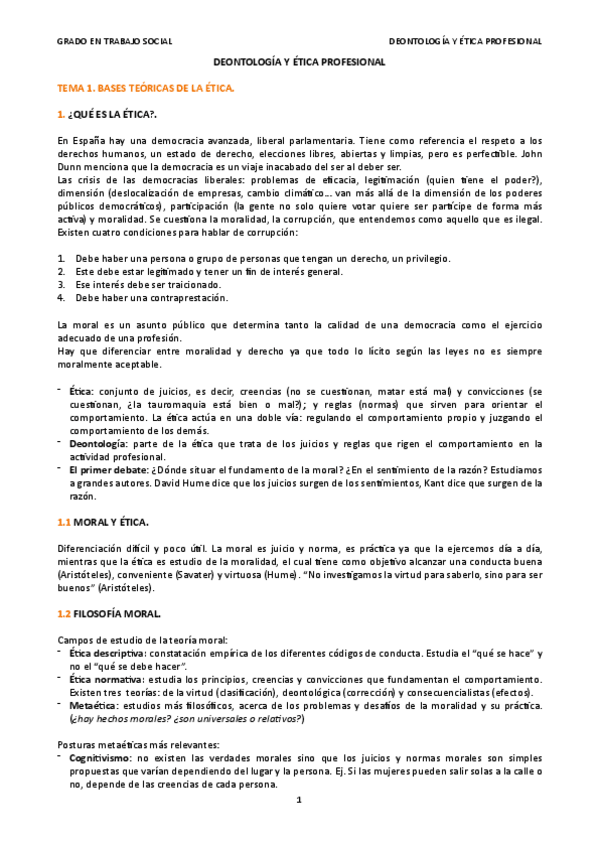 GRADO EN TRABAJO SOCIAL

DEONTOLOGÍA Y ÉTICA PROFESIONAL

DEONTOLOGÍA Y ÉTICA PROFESIONAL

TEMA 1. BASES TEÓRICAS DE LA ÉTICA.

1. ¿QUÉ ES LA ÉTICA?.

En España hay una democracia avanzada, liberal parlamentaria. Tiene como referencia el respeto a los derechos humanos, un estado de derecho, elecciones libres, abiertas y limpias, pero es perfectible. John Dunn menciona que la democracia es un viaje inacabado del ser al deber ser.
Las crisis de las democracias liberales: problemas de eficacia, legitimación (quien tiene el poder?), dimensión (deslocalización de empresas, cambio climático... van más allá de la dimensión de los poderes públicos democráticos), participación (la gente no solo quiere votar quiere ser partícipe de forma más activa) y moralidad. Se cuestiona la moralidad, la corrupción, que entendemos como aquello que es ilegal. Existen cuatro condiciones para hablar de corrupción:

1. Debe haber una persona o grupo de personas que tengan un derecho, un privilegio.
2. Este debe estar legitimado y tener un fin de interés general.
3. Ese interés debe ser traicionado.
4. Debe haber una contraprestación.

La moral es un asunto público que determina tanto la calidad de una democracia como el ejercicio adecuado de una profesión.
Hay que diferenciar entre moralidad y derecho ya que todo lo lícito según las leyes no es siempre moralmente aceptable.

- Ética: conjunto de juicios, es decir, creencias (no se cuestionan, matar está mal) y convicciones (se cuestionan, ¿la tauromaquia está bien o mal?); y reglas (normas) que sirven para orientar el comportamiento. La ética actúa en una doble vía: regulando el comportamiento propio y juzgando el comportamiento de los demás.
- Deontología: parte de la ética que trata de los juicios y reglas que rigen el comportamiento en la actividad profesional.
- El primer debate: ¿Dónde situar el fundamento de la moral? ¿En el sentimiento de la razón? Estudiamos a grandes autores. David Hume dice que los juicios surgen de los sentimientos, Kant dice que surgen de la razón.

1.1 MORAL Y ÉTICA.

Diferenciación difícil y poco útil. La moral es juicio y norma, es práctica ya que la ejercemos día a día, mientras que la ética es estudio de la moralidad, el cual tiene como objetivo alcanzar una conducta buena (Aristóteles), conveniente (Savater) y virtuosa (Hume). "No investigamos la virtud para saberlo, sino para ser buenos" (Aristóteles).

1.2 FILOSOFÍA MORAL.

Campos de estudio de la teoría moral:
- Ética descriptiva: constatación empírica de los diferentes códigos de conducta. Estudia el "qué se hace" y no el "qué se debe hacer".
- Ética normativa: estudia los principios, creencias y convicciones que fundamentan el comportamiento. Existen tres teorías: de la virtud (clasificación), deontológica (corrección) y consecuencialistas (efectos).
- Metaética: estudios más filosóficos, acerca de los problemas y desafíos de la moralidad y su práctica. (¿hay hechos morales? ¿son universales o relativos?)

Posturas metaéticas más relevantes:
- Cognitivismo: no existen las verdades morales sino que los juicios y normas morales son simples propuestas que varían dependiendo del lugar y la persona. Ej. Si las mujeres pueden salir solas a la calle o no, depende de las creencias de cada persona.

1